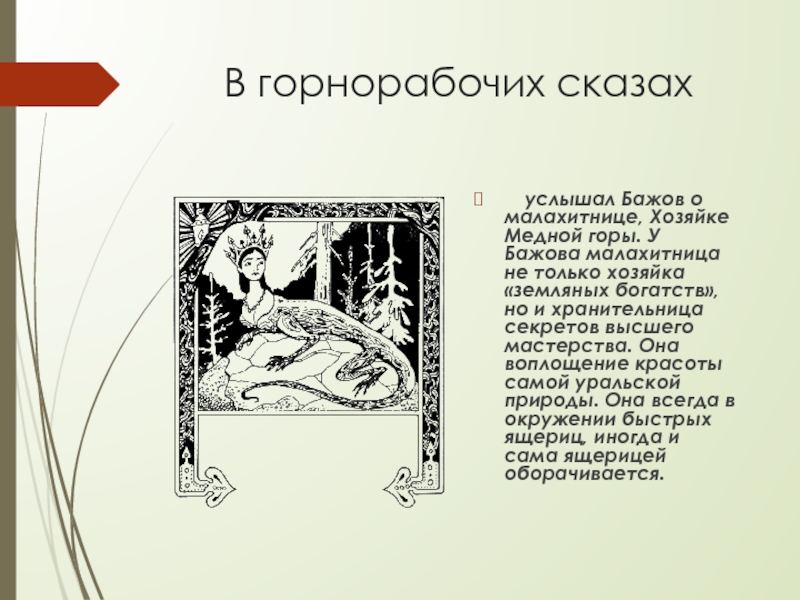 В горнорабочих сказах

услышал Бажов о малахитнице, Хозяйке Медной горы. У Бажова малахитница не только хозяйка «земляных богатств», но и хранительница секретов высшего мастерства. Она воплощение красоты самой уральской природы. Она всегда в окружении быстрых ящериц, иногда и сама ящерицей оборачивается.